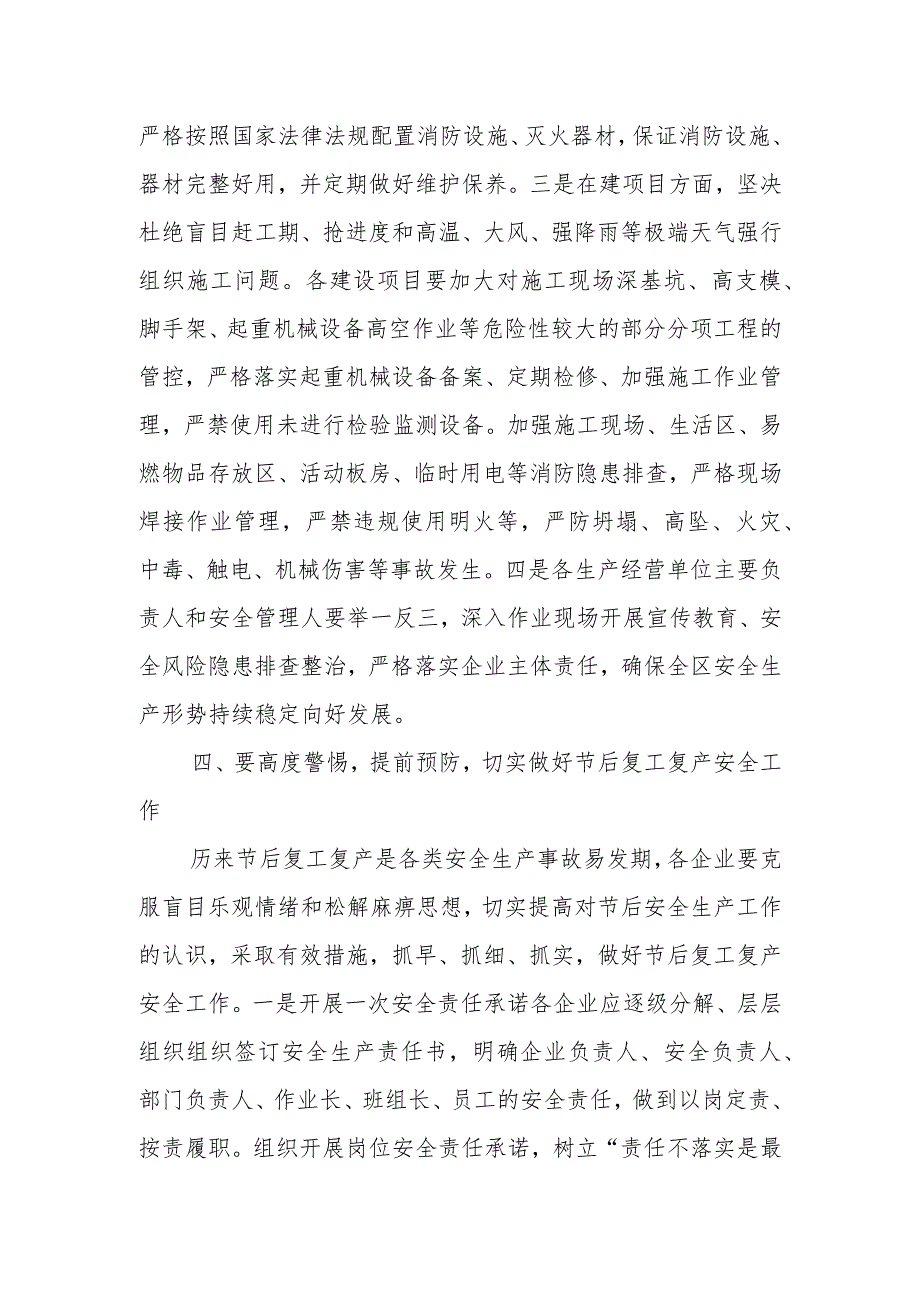 严格按照国家法律法规配置消防设施、灭火器材，保证消防设施、器材完整好用，并定期做好维护保养。三是在建项目方面，坚决杜绝盲目赶工期、抢进度和高温、大风、强降雨等极端天气强行组织施工问题。各建设项目要加大对施工现场深基坑、高支模、脚手架、起重机械设备高空作业等危险性较大的部分分项工程的管控，严格落实起重机械设备备案、定期检修、加强施工作业管理，严禁使用未进行检验监测设备。加强施工现场、生活区、易燃物品存放区、活动板房、临时用电等消防隐患排查，严格现场焊接作业管理，严禁违规使用明火等，严防坍塌、高坠、火灾、中毒、触电、机械伤害等事故发生。四是各生产经营单位主要负责人和安全管理人要举一反三，深入作业现场开展宣传教育、安全风险隐患排查整治，严格落实企业主体责任，确保全区安全生产形势持续稳定向好发展。

四、要高度警惕，提前预防，切实做好节后复工复产安全工作

历来节后复工复产是各类安全生产事故易发期，各企业要克服盲目乐观情绪和松解麻痹思想，切实提高对节后安全生产工作的认识，采取有效措施，抓早、抓细、抓实，做好节后复工复产安全工作。一是开展一次安全责任承诺各企业应逐级分解、层层组织组织签订安全生产责任书，明确企业负责人、安全负责人、部门负责人、作业长、班组长、员工的安全责任，做到以岗定责、按责履职。组织开展岗位安全责任承诺，树立“责任不落实是最